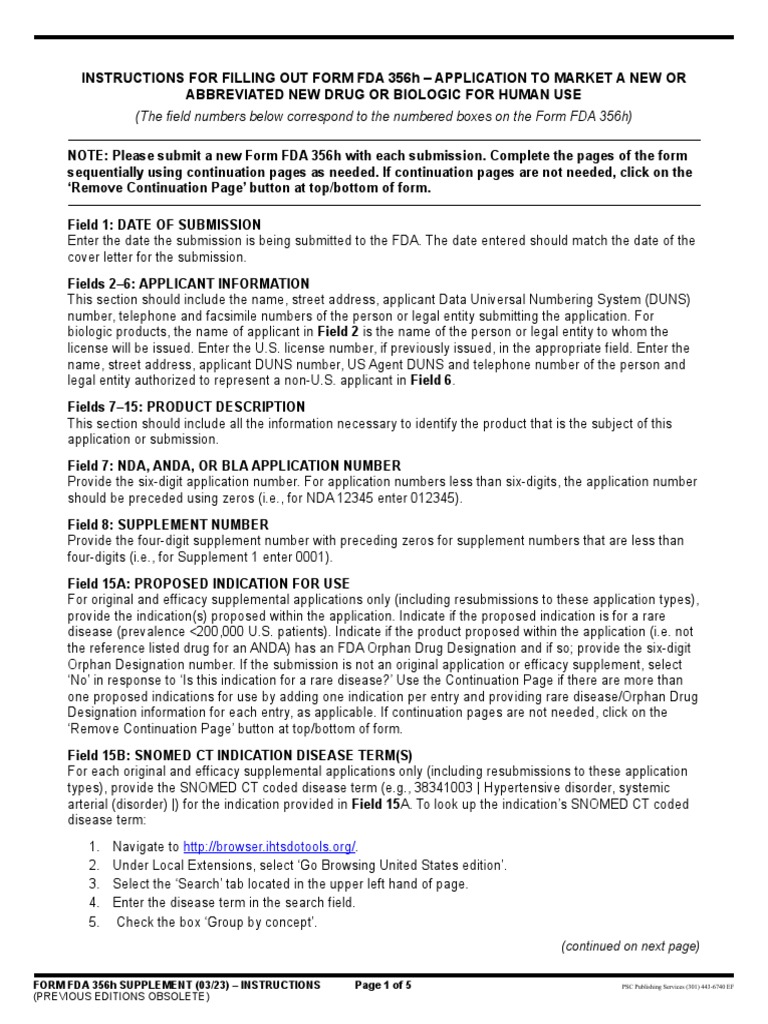 INSTRUCTIONS FOR FILLING OUT FORM FDA 356h – APPLICATION TO MARKET A NEW OR ABBREVIATED NEW DRUG OR BIOLOGIC FOR HUMAN USE

(The field numbers below correspond to the numbered boxes on the Form FDA 356h)

NOTE: Please submit a new Form FDA 356h with each submission. Complete the pages of the form sequentially using continuation pages as needed. If continuation pages are not needed, click on the 'Remove Continuation Page' button at top/bottom of form.

Field 1: DATE OF SUBMISSION
Enter the date the submission is being submitted to the FDA. The date entered should match the date of the cover letter for the submission.

Fields 2–6: APPLICANT INFORMATION
This section should include the name, street address, applicant Data Universal Numbering System (DUNS) number, telephone and facsimile numbers of the person or legal entity submitting the application. For biologic products, the name of applicant in Field 2 is the name of the person or legal entity to whom the license will be issued. Enter the U.S. license number, if previously issued, in the appropriate field. Enter the name, street address, applicant DUNS number, US Agent DUNS and telephone number of the person and legal entity authorized to represent a non-U.S. applicant in Field 6.

Fields 7–15: PRODUCT DESCRIPTION
This section should include all the information necessary to identify the product that is the subject of this application or submission.

Field 7: NDA, ANDA, OR BLA APPLICATION NUMBER
Provide the six-digit application number. For application numbers less than six-digits, the application number should be preceded using zeros (i.e., for NDA 12345 enter 012345).

Field 8: SUPPLEMENT NUMBER
Provide the four-digit supplement number with preceding zeros for supplement numbers that are less than four-digits (i.e., for Supplement 1 enter 0001).

Field 15A: PROPOSED INDICATION FOR USE
For original and efficacy supplemental applications only (including resubmissions to these application types), provide the indication(s) proposed within the application. Indicate if the proposed indication is for a rare disease (prevalence <200,000 U.S. patients). Indicate if the product proposed within the application (i.e. not the reference listed drug for an ANDA) has an FDA Orphan Drug Designation and if so; provide the six-digit Orphan Designation number. If the submission is not an original application or efficacy supplement, select 'No' in response to 'Is this indication for a rare disease?' Use the Continuation Page if there are more than one proposed indications for use by adding one indication per entry and providing rare disease/Orphan Drug Designation information for each entry, as applicable. If continuation pages are not needed, click on the 'Remove Continuation Page' button at top/bottom of form.

Field 15B: SNOMED CT INDICATION DISEASE TERM(S)
For each original and efficacy supplemental applications only (including resubmissions to these application types), provide the SNOMED CT coded disease term (e.g., 38341003 | Hypertensive disorder, systemic arterial (disorder) |) for the indication provided in Field 15A. To look up the indication's SNOMED CT coded disease term:

1. Navigate to http://browser.ihtsdotools.org/.
2. Under Local Extensions, select 'Go Browsing United States edition'.
3. Select the 'Search' tab located in the upper left hand of page.
4. Enter the disease term in the search field.
5. Check the box 'Group by concept'.

(continued on next page)

FORM FDA 356h SUPPLEMENT (03/23) – INSTRUCTIONS (PREVIOUS EDITIONS OBSOLETE) Page 1 of 5 PSC Publishing Services (301) 443-6740 EF